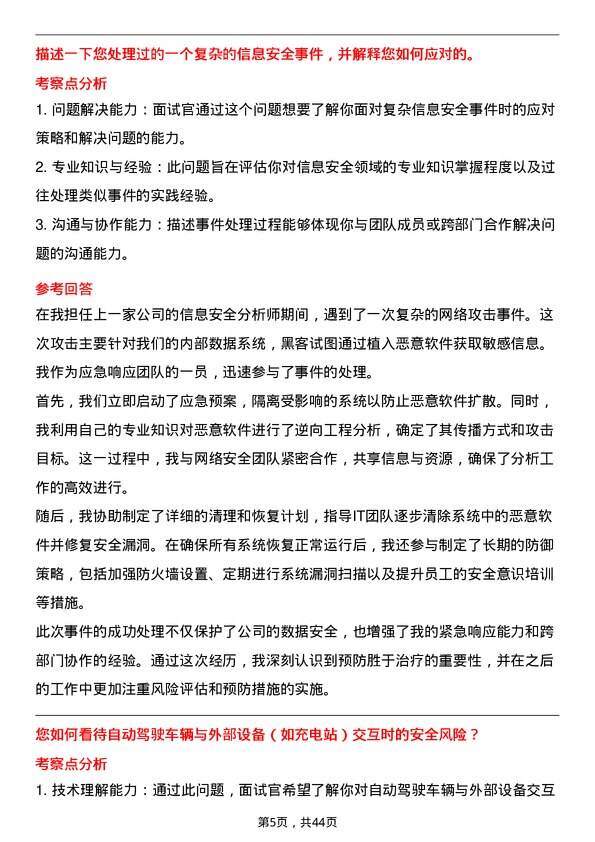 描述一下您处理过的一个复杂的信息安全事件，并解释您如何应对的。

考察点分析

1. 问题解决能力：面试官通过这个问题想要了解你面对复杂信息安全事件时的应对策略和解决问题的能力。

2. 专业知识与经验：此问题旨在评估你对信息安全领域的专业知识掌握程度以及过往处理类似事件的实践经验。

3. 沟通与协作能力：描述事件处理过程能够体现你与团队成员或跨部门合作解决问题的沟通能力。

参考回答

在我担任上一家公司的信息安全分析师期间，遇到了一次复杂的网络攻击事件。这次攻击主要针对我们的内部数据系统，黑客试图通过植入恶意软件获取敏感信息。我作为应急响应团队的一员，迅速参与了事件的处理。

首先，我们立即启动了应急预案，隔离受影响的系统以防止恶意软件扩散。同时，我利用自己的专业知识对恶意软件进行了逆向工程分析，确定了其传播方式和攻击目标。这一过程中，我与网络安全团队紧密合作，共享信息与资源，确保了分析工作的高效进行。

随后，我协助制定了详细的清理和恢复计划，指导IT团队逐步清除系统中的恶意软件并修复安全漏洞。在确保所有系统恢复正常运行后，我还参与制定了长期的防御策略，包括加强防火墙设置、定期进行系统漏洞扫描以及提升员工的安全意识培训等措施。

此次事件的成功处理不仅保护了公司的数据安全，也增强了我的紧急响应能力和跨部门协作的经验。通过这次经历，我深刻认识到预防胜于治疗的重要性，并在之后的工作中更加注重风险评估和预防措施的实施。

您如何看待自动驾驶车辆与外部设备（如充电站）交互时的安全风险？

考察点分析

1. 技术理解能力：通过此问题，面试官希望了解你对自动驾驶车辆与外部设备交互

第5页，共44页